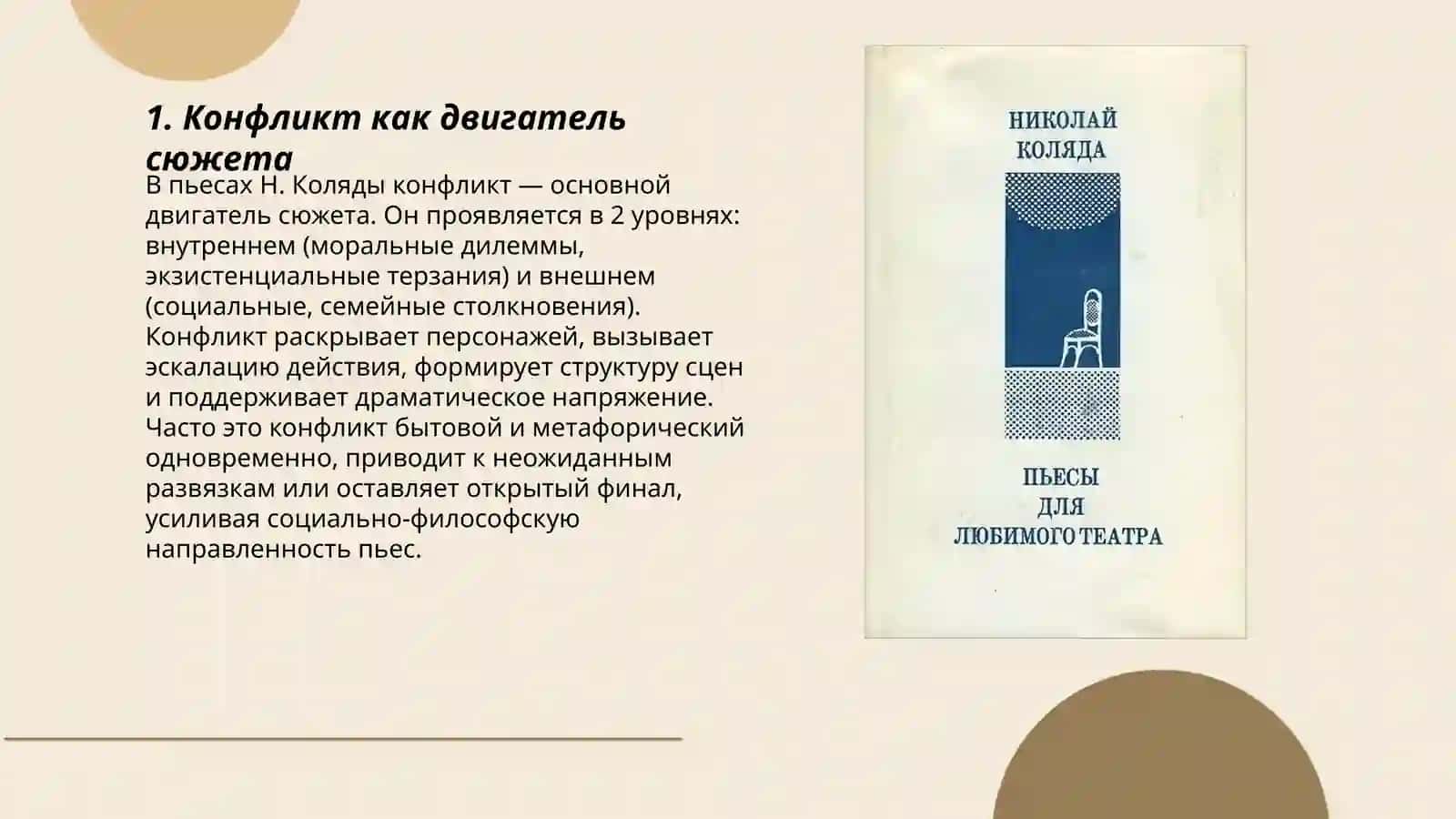 1. Конфликт как двигатель сюжета

В пьесах Н. Коляды конфликт — основной двигатель сюжета. Он проявляется в 2 уровнях: внутреннем (моральные дилеммы, экзистенциальные терзания) и внешнем (социальные, семейные столкновения). Конфликт раскрывает персонажей, вызывает эскалацию действия, формирует структуру сцен и поддерживает драматическое напряжение. Часто это конфликт бытовой и метафорический одновременно, приводит к неожиданным развязкам или оставляет открытый финал, усиливая социально-философскую направленность пьес.

НИКОЛАЙ
КОЛЯДА

ПЬЕСЫ
ДЛЯ
ЛЮБИМОГО ТЕАТРА